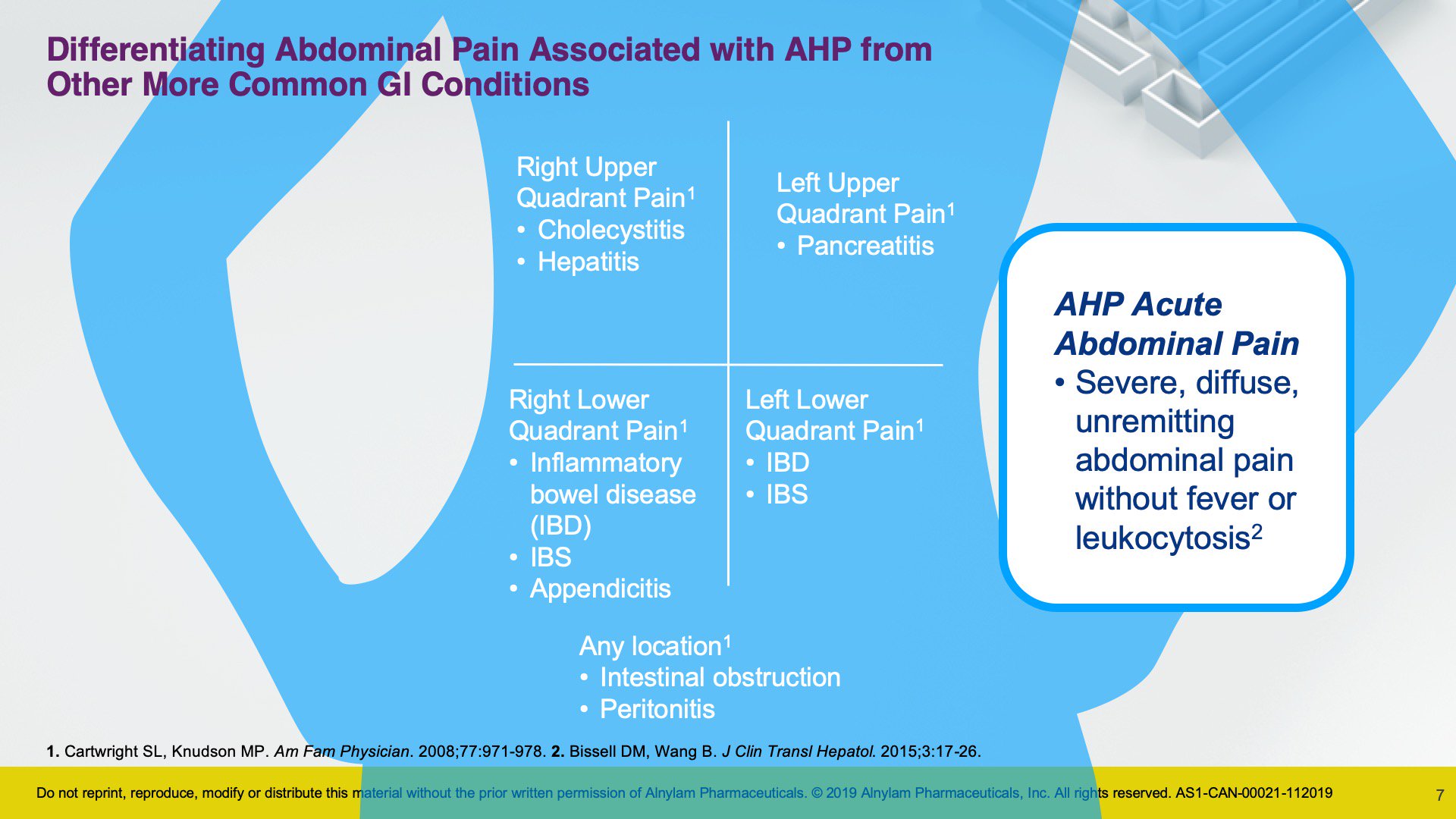 Differentiating Abdominal Pain Associated with AHP from Other More Common GI Conditions

Right Upper Quadrant Pain$^1$
• Cholecystitis
• Hepatitis

Left Upper Quadrant Pain$^1$
• Pancreatitis

Right Lower Quadrant Pain$^1$
• Inflammatory bowel disease (IBD)
• IBS
• Appendicitis

Left Lower Quadrant Pain$^1$
• IBD
• IBS

Any location$^1$
• Intestinal obstruction
• Peritonitis

AHP Acute Abdominal Pain
• Severe, diffuse, unremitting abdominal pain without fever or leukocytosis$^2$

1. Cartwright SL, Knudson MP. Am Fam Physician. 2008;77:971-978. 2. Bissell DM, Wang B. J Clin Transl Hepatol. 2015;3:17-26.

Do not reprint, reproduce, modify or distribute this material without the prior written permission of Alnylam Pharmaceuticals. © 2019 Alnylam Pharmaceuticals, Inc. All rights reserved. AS1-CAN-00021-112019

7